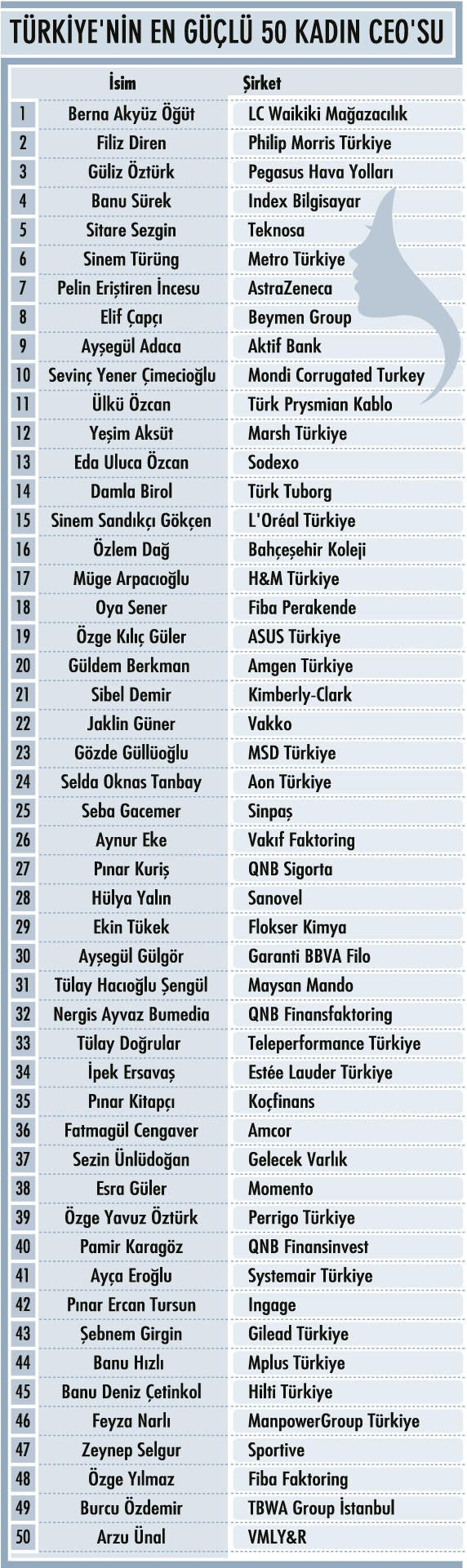 TÜRKİYE'NİN EN GÜÇLÜ 50 KADIN CEO'SU

| | İsim | Şirket |
|---|---|---|
| 1 | Berna Akyüz Öğüt | LC Waikiki Mağazacılık |
| 2 | Filiz Diren | Philip Morris Türkiye |
| 3 | Güliz Öztürk | Pegasus Hava Yolları |
| 4 | Banu Sürek | Index Bilgisayar |
| 5 | Sitare Sezgin | Teknosa |
| 6 | Sinem Türüng | Metro Türkiye |
| 7 | Pelin Eriştiren İncesu | AstraZeneca |
| 8 | Elif Çapçı | Beymen Group |
| 9 | Ayşegül Adaca | Aktif Bank |
| 10 | Sevinç Yener Çimecioğlu | Mondi Corrugated Turkey |
| 11 | Ülkü Özcan | Türk Prysmian Kablo |
| 12 | Yeşim Aksüt | Marsh Türkiye |
| 13 | Eda Uluca Özcan | Sodexo |
| 14 | Damla Birol | Türk Tuborg |
| 15 | Sinem Sandıkçı Gökçen | L'Oréal Türkiye |
| 16 | Özlem Dağ | Bahçeşehir Koleji |
| 17 | Müge Arpacıoğlu | H&M Türkiye |
| 18 | Oya Sener | Fiba Perakende |
| 19 | Özge Kılıç Güler | ASUS Türkiye |
| 20 | Güldem Berkman | Amgen Türkiye |
| 21 | Sibel Demir | Kimberly-Clark |
| 22 | Jaklin Güner | Vakko |
| 23 | Gözde Güllüoğlu | MSD Türkiye |
| 24 | Selda Oknas Tanbay | Aon Türkiye |
| 25 | Seba Gacemer | Sinpaş |
| 26 | Aynur Eke | Vakıf Faktoring |
| 27 | Pınar Kuriş | QNB Sigorta |
| 28 | Hülya Yalın | Sanovel |
| 29 | Ekin Tükek | Flokser Kimya |
| 30 | Ayşegül Gülgör | Garanti BBVA Filo |
| 31 | Tülay Hacıoğlu Şengül | Maysan Mando |
| 32 | Nergis Ayvaz Bumedia | QNB Finansfaktoring |
| 33 | Tülay Doğrular | Teleperformance Türkiye |
| 34 | İpek Ersavaş | Estée Lauder Türkiye |
| 35 | Pınar Kitapçı | Koçfinans |
| 36 | Fatmagül Cengaver | Amcor |
| 37 | Sezin Ünlüdoğan | Gelecek Varlık |
| 38 | Esra Güler | Momento |
| 39 | Özge Yavuz Öztürk | Perrigo Türkiye |
| 40 | Pamir Karagöz | QNB Finansinvest |
| 41 | Ayça Eroğlu | Systemair Türkiye |
| 42 | Pınar Ercan Tursun | Ingage |
| 43 | Şebnem Girgin | Gilead Türkiye |
| 44 | Banu Hızlı | Mplus Türkiye |
| 45 | Banu Deniz Çetinkol | Hilti Türkiye |
| 46 | Feyza Narlı | ManpowerGroup Türkiye |
| 47 | Zeynep Selgur | Sportive |
| 48 | Özge Yılmaz | Fiba Faktoring |
| 49 | Burcu Özdemir | TBWA Group İstanbul |
| 50 | Arzu Ünal | VMLY&R |